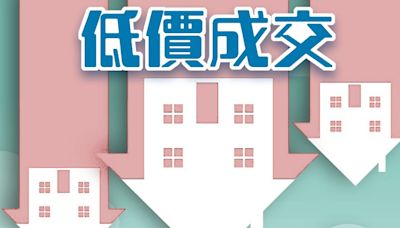 低價成交